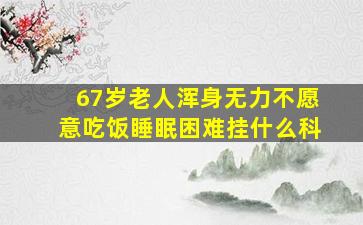 67岁老人浑身无力不愿意吃饭睡眠困难挂什么科